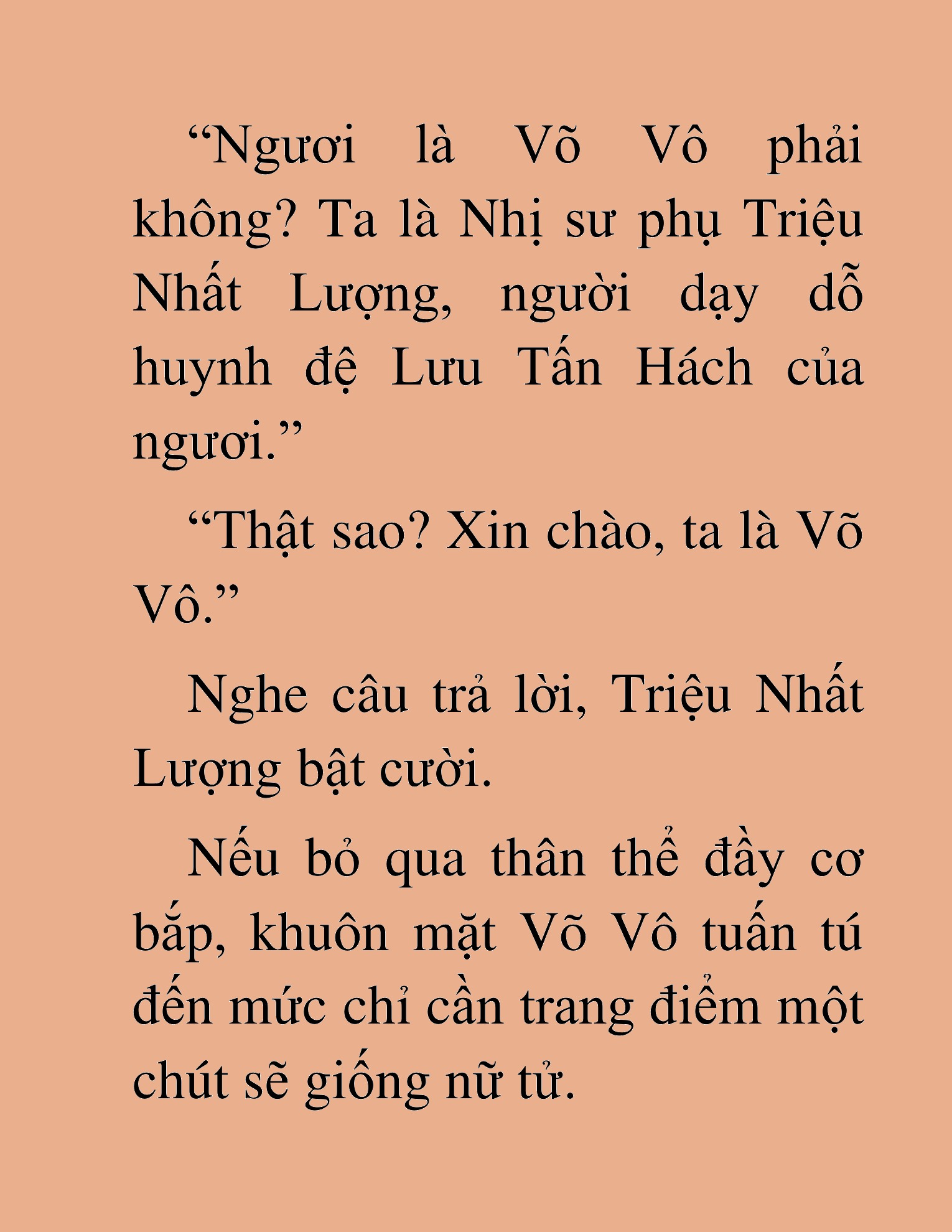 “Ngươi là Võ Vô phải không? Ta là Nhị sư phụ Triệu Nhất Lượng, người dạy dỗ huynh đệ Lưu Tấn Hách của ngươi.”

“Thật sao? Xin chào, ta là Võ Vô.”

Nghe câu trả lời, Triệu Nhất Lượng bật cười.

Nếu bỏ qua thân thể đầy cơ bắp, khuôn mặt Võ Vô tuấn tú đến mức chỉ cần trang điểm một chút sẽ giống nữ tử.